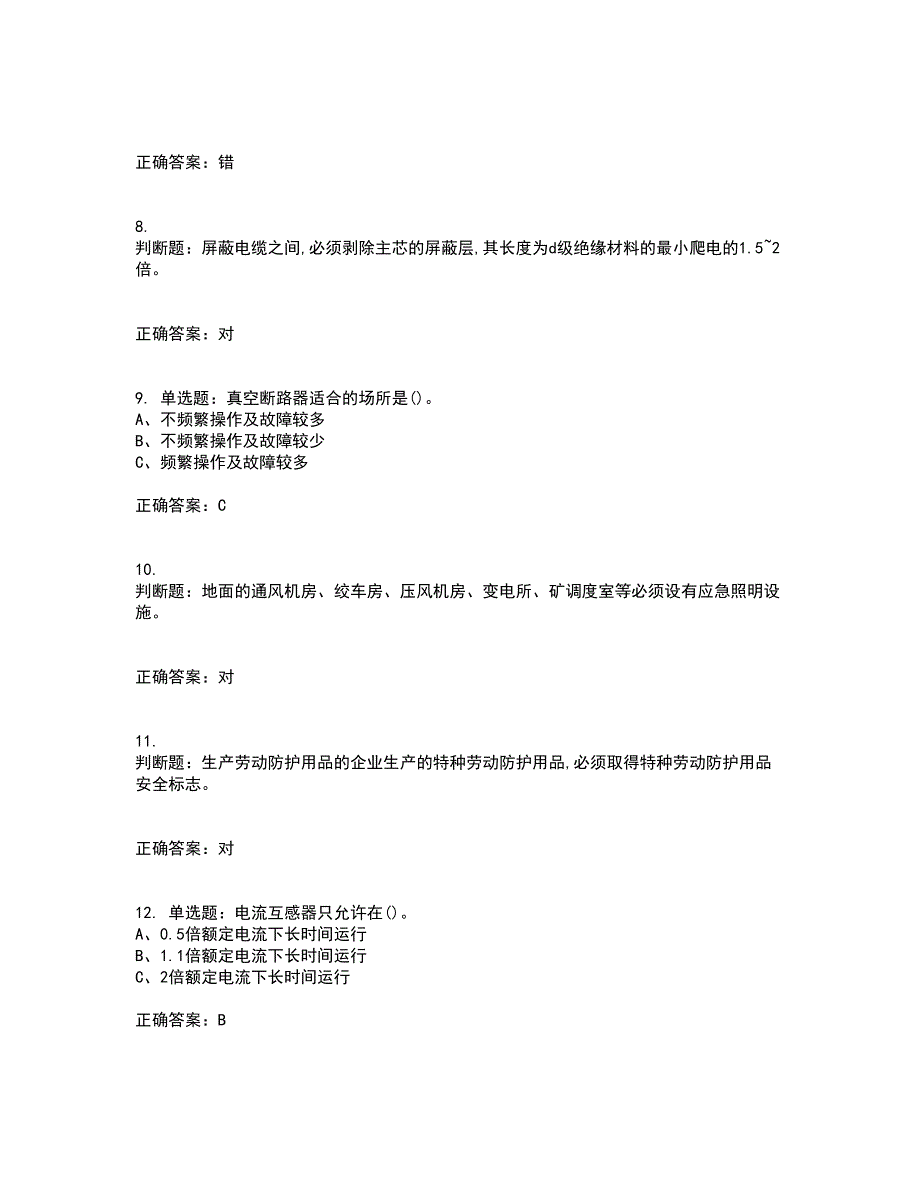 正确答案：错

8.
判断题：屏蔽电缆之间,必须剥除主芯的屏蔽层,其长度为d级绝缘材料的最小爬电的1.5~2倍。

正确答案：对

9. 单选题：真空断路器适合的场所是()。
A、不频繁操作及故障较多
B、不频繁操作及故障较少
C、频繁操作及故障较多

正确答案：C

10.
判断题：地面的通风机房、绞车房、压风机房、变电所、矿调度室等必须设有应急照明设施。

正确答案：对

11.
判断题：生产劳动防护用品的企业生产的特种劳动防护用品,必须取得特种劳动防护用品安全标志。

正确答案：对

12. 单选题：电流互感器只允许在()。
A、0.5倍额定电流下长时间运行
B、1.1倍额定电流下长时间运行
C、2倍额定电流下长时间运行

正确答案：B